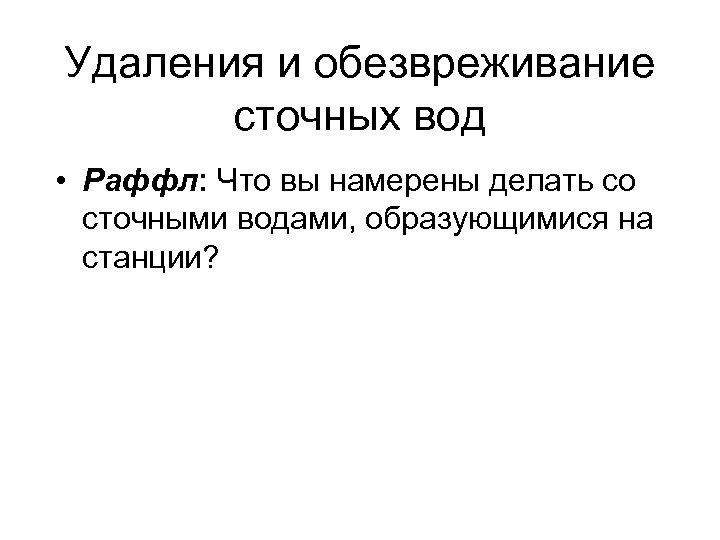 Удаления и обезвреживание сточных вод

• Раффл: Что вы намерены делать со сточными водами, образующимися на станции?